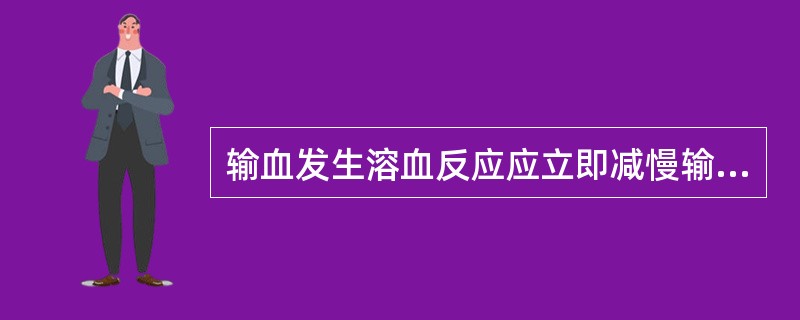 输血发生溶血反应应立即减慢输...